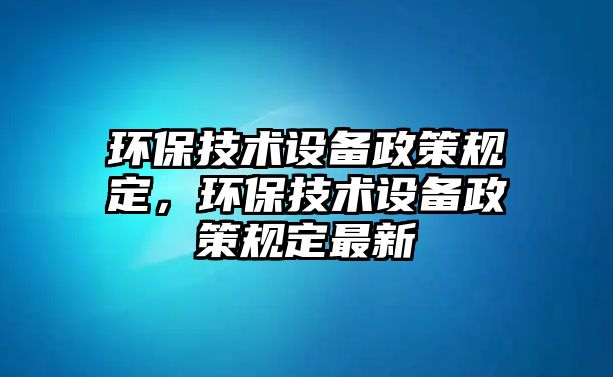 环保技术设备政策规定，环保技术设备政策规定最新